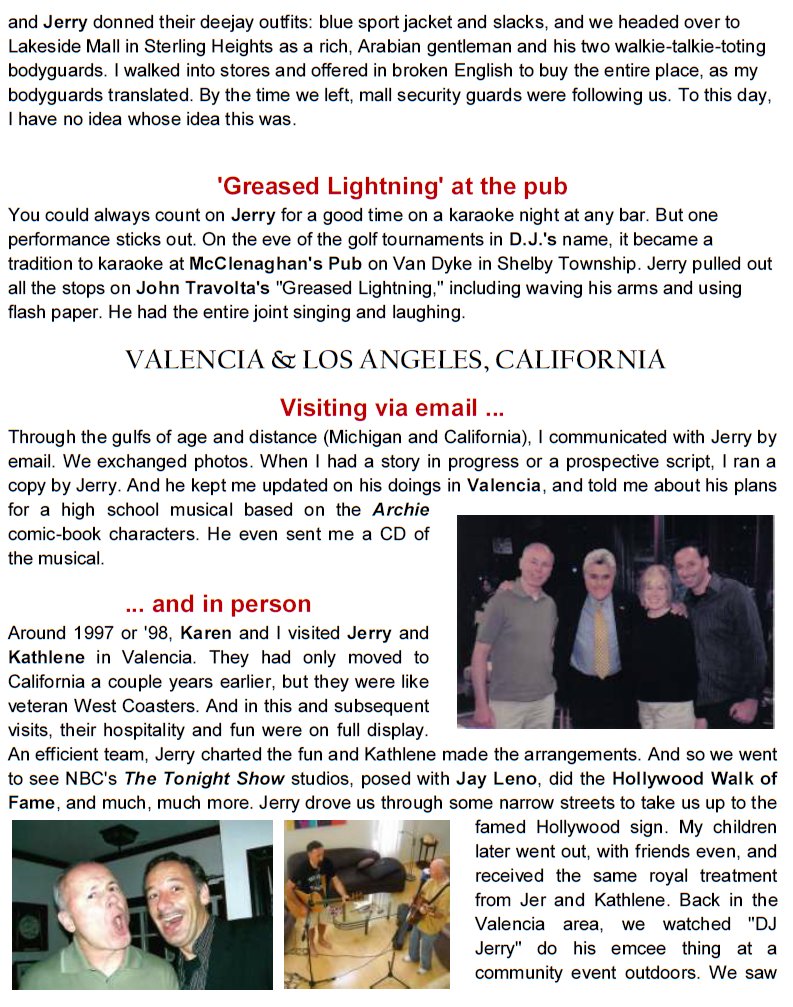 and Jerry donned their deejay outfits: blue sport jacket and slacks, and we headed over to Lakeside Mall in Sterling Heights as a rich, Arabian gentleman and his two walkie-talkie-toting bodyguards. I walked into stores and offered in broken English to buy the entire place, as my bodyguards translated. By the time we left, mall security guards were following us. To this day, I have no idea whose idea this was.

'Greased Lightning' at the pub

You could always count on Jerry for a good time on a karaoke night at any bar. But one performance sticks out. On the eve of the golf tournaments in D.J.'s name, it became a tradition to karaoke at McClenaghan's Pub on Van Dyke in Shelby Township. Jerry pulled out all the stops on John Travolta's "Greased Lightning," including waving his arms and using flash paper. He had the entire joint singing and laughing.

VALENCIA & LOS ANGELES, CALIFORNIA

Visiting via email ...

Through the gulfs of age and distance (Michigan and California), I communicated with Jerry by email. We exchanged photos. When I had a story in progress or a prospective script, I ran a copy by Jerry. And he kept me updated on his doings in Valencia, and told me about his plans for a high school musical based on the Archie comic-book characters. He even sent me a CD of the musical.

... and in person

Around 1997 or '98, Karen and I visited Jerry and Kathlene in Valencia. They had only moved to California a couple years earlier, but they were like veteran West Coasters. And in this and subsequent visits, their hospitality and fun were on full display. An efficient team, Jerry charted the fun and Kathlene made the arrangements. And so we went to see NBC's The Tonight Show studios, posed with Jay Leno, did the Hollywood Walk of Fame, and much, much more. Jerry drove us through some narrow streets to take us up to the famed Hollywood sign. My children later went out, with friends even, and received the same royal treatment from Jer and Kathlene. Back in the Valencia area, we watched "DJ Jerry" do his emcee thing at a community event outdoors. We saw